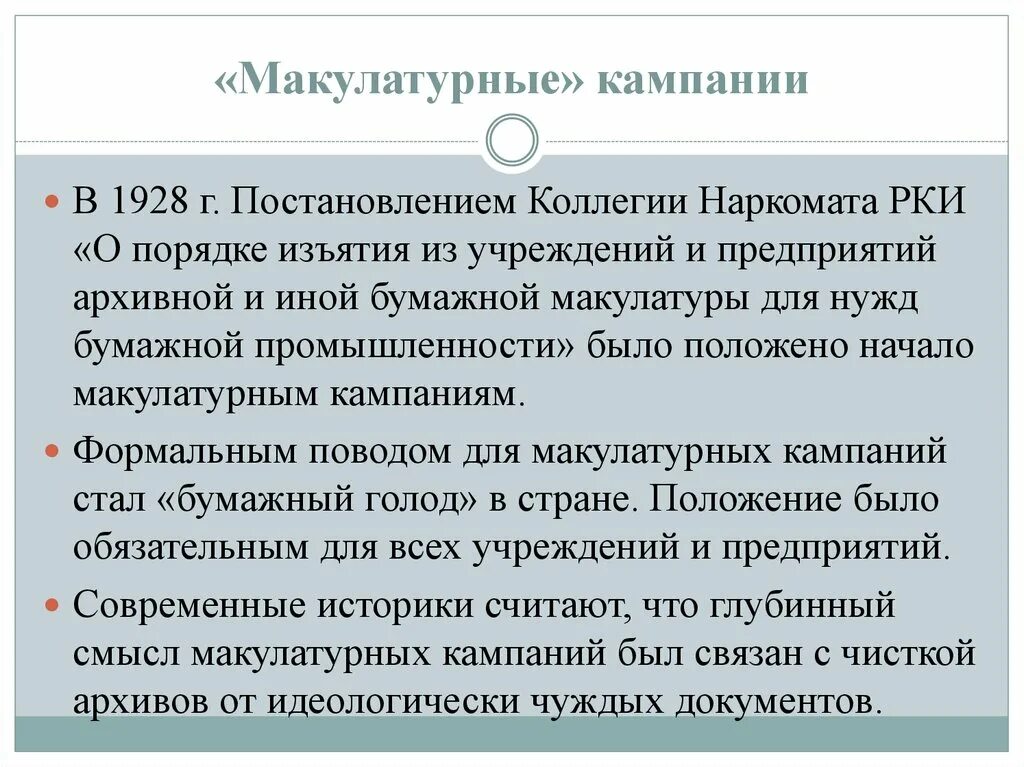 «Макулатурные» кампании

В 1928 г. Постановлением Коллегии Наркомата РКИ «О порядке изъятия из учреждений и предприятий архивной и иной бумажной макулатуры для нужд бумажной промышленности» было положено начало макулатурным кампаниям.

Формальным поводом для макулатурных кампаний стал «бумажный голод» в стране. Положение было обязательным для всех учреждений и предприятий.

Современные историки считают, что глубинный смысл макулатурных кампаний был связан с чисткой архивов от идеологически чуждых документов.